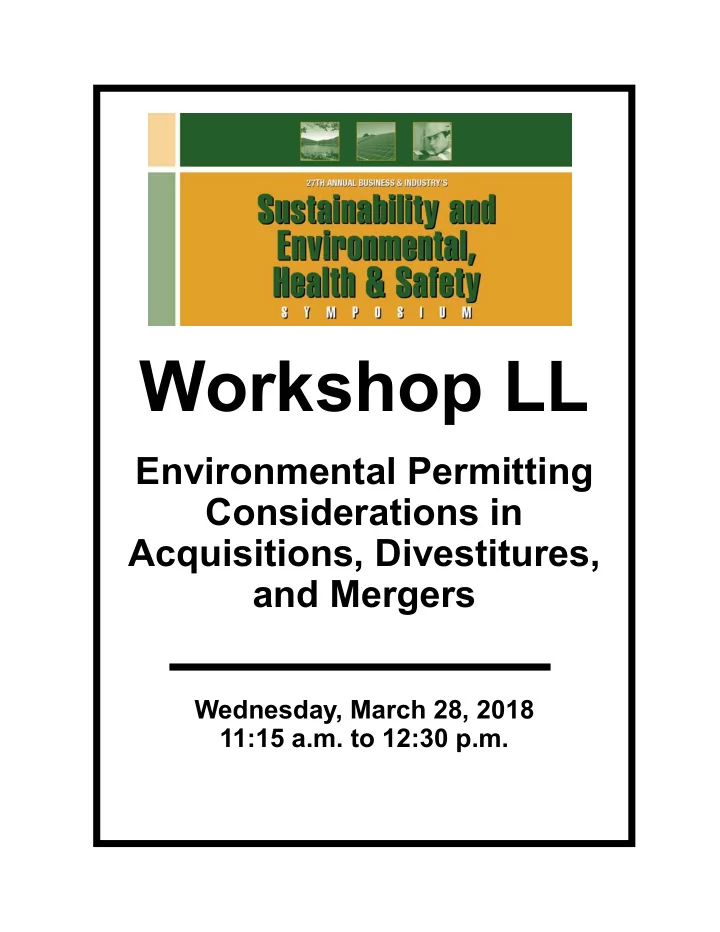 27TH ANNUAL BUSINESS & INDUSTRY'S

Sustainability and Environmental, Health & Safety

SYMPOSIUM

Workshop LL

Environmental Permitting Considerations in Acquisitions, Divestitures, and Mergers

Wednesday, March 28, 2018
11:15 a.m. to 12:30 p.m.